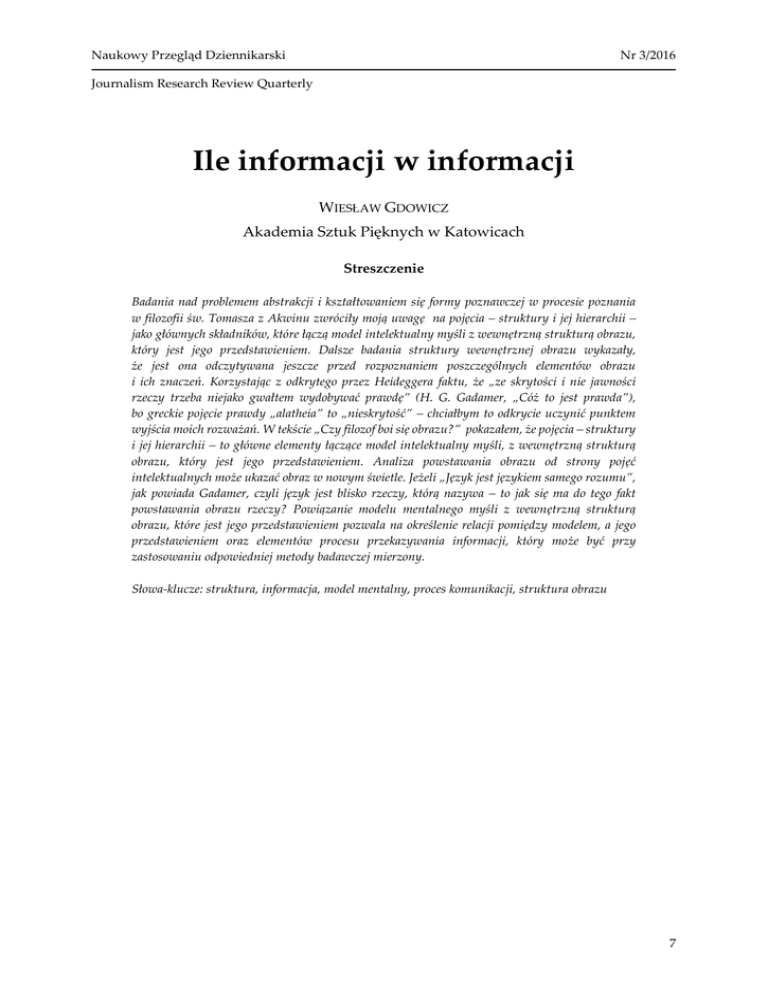 Naukowy Przegląd Dziennikarski

Nr 3/2016

Journalism Research Review Quarterly

Ile informacji w informacji

WIESŁAW GDOWICZ

Akademia Sztuk Pięknych w Katowicach

Streszczenie

Badania nad problemem abstrakcji i kształtowaniem się formy poznawczej w procesie poznania w filozofii św. Tomasza z Akwinu zwróciły moją uwagę na pojęcia – struktury i jej hierarchii – jako głównych składników, które łączą model intelektualny myśli z wewnętrzną strukturą obrazu, który jest jego przedstawieniem. Dalsze badania struktury wewnętrznej obrazu wykazały, że jest ona odczytywana jeszcze przed rozpoznaniem poszczególnych elementów obrazu i ich znaczeń. Korzystając z odkrytego przez Heideggera faktu, że „ze skrytości i nie jawności rzeczy trzeba niejako gwałtem wydobywać prawdę" (H. G. Gadamer, „Cóż to jest prawda"), bo greckie pojęcie prawdy „alatheia" to „nieskrytość" – chciałbym to odkrycie uczynić punktem wyjścia moich rozważań. W tekście „Czy filozof boi się obrazu?" pokazałem, że pojęcia – struktury i jej hierarchii – to główne elementy łączące model intelektualny myśli, z wewnętrzną strukturą obrazu, który jest jego przedstawieniem. Analiza powstawania obrazu od strony pojęć intelektualnych może ukazać obraz w nowym świetle. Jeżeli „Język jest językiem samego rozumu", jak powiada Gadamer, czyli język jest blisko rzeczy, którą nazywa – to jak się ma do tego fakt powstawania obrazu rzeczy? Powiązanie modelu mentalnego myśli z wewnętrzną strukturą obrazu, które jest jego przedstawieniem pozwala na określenie relacji pomiędzy modelem, a jego przedstawieniem oraz elementów procesu przekazywania informacji, który może być przy zastosowaniu odpowiedniej metody badawczej mierzony.

Słowa-klucze: struktura, informacja, model mentalny, proces komunikacji, struktura obrazu

7